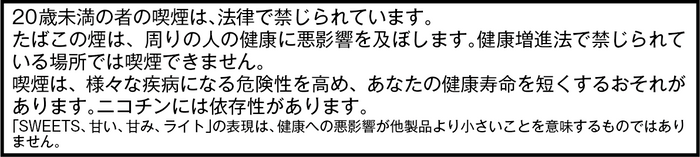 20歳未満の者の喫煙は、法律で禁じられています。
たばこの煙は、周りの人の健康に悪影響を及ぼします。健康増進法で禁じられている場所では喫煙できません。
喫煙は、様々な疾病になる危険性を高め、あなたの健康寿命を短くするおそれがあります。ニコチンには依存性があります。
「SWEETS、甘い、甘み、ライト」の表現は、健康への悪影響が他製品より小さいことを意味するものではありません。